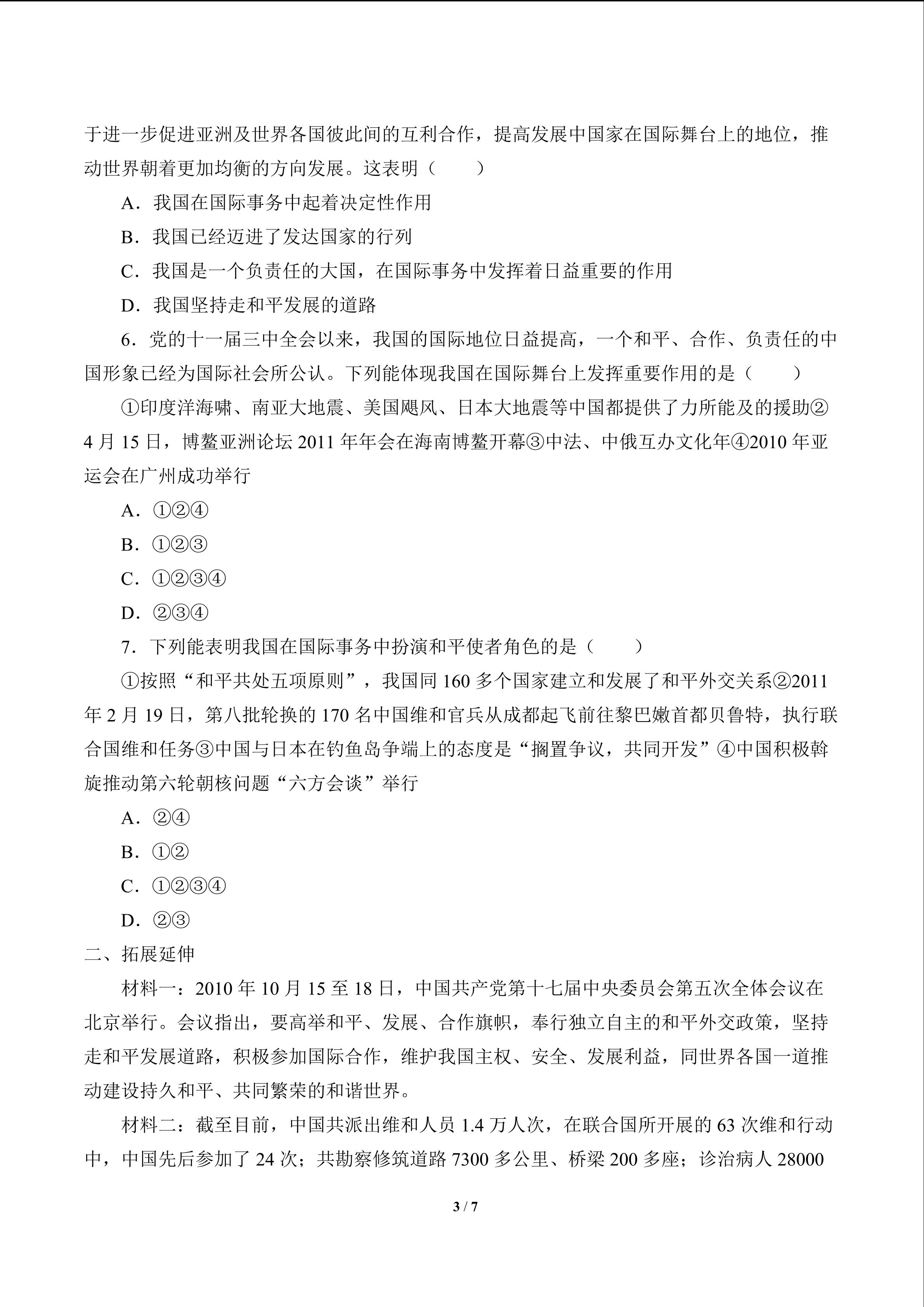 于进一步促进亚洲及世界各国彼此间的互利合作，提高发展中国家在国际舞台上的地位，推动世界朝着更加均衡的方向发展。这表明（　　）

A．我国在国际事务中起着决定性作用

B．我国已经迈进了发达国家的行列

C．我国是一个负责任的大国，在国际事务中发挥着日益重要的作用

D．我国坚持走和平发展的道路

6．党的十一届三中全会以来，我国的国际地位日益提高，一个和平、合作、负责任的中国形象已经为国际社会所公认。下列能体现我国在国际舞台上发挥重要作用的是（　　）

①印度洋海啸、南亚大地震、美国飓风、日本大地震等中国都提供了力所能及的援助②4月15日，博鳌亚洲论坛2011年年会在海南博鳌开幕③中法、中俄互办文化年④2010年亚运会在广州成功举行

A．①②④

B．①②③

C．①②③④

D．②③④

7．下列能表明我国在国际事务中扮演和平使者角色的是（　　）

①按照“和平共处五项原则”，我国同160多个国家建立和发展了和平外交关系②2011年2月19日，第八批轮换的170名中国维和官兵从成都起飞前往黎巴嫩首都贝鲁特，执行联合国维和任务③中国与日本在钓鱼岛争端上的态度是“搁置争议，共同开发”④中国积极斡旋推动第六轮朝核问题“六方会谈”举行

A．②④

B．①②

C．①②③④

D．②③

二、拓展延伸

材料一：2010年10月15至18日，中国共产党第十七届中央委员会第五次全体会议在北京举行。会议指出，要高举和平、发展、合作旗帜，奉行独立自主的和平外交政策，坚持走和平发展道路，积极参加国际合作，维护我国主权、安全、发展利益，同世界各国一道推动建设持久和平、共同繁荣的和谐世界。

材料二：截至目前，中国共派出维和人员1.4万人次，在联合国所开展的63次维和行动中，中国先后参加了24次；共勘察修筑道路7300多公里、桥梁200多座；诊治病人28000

3 / 7